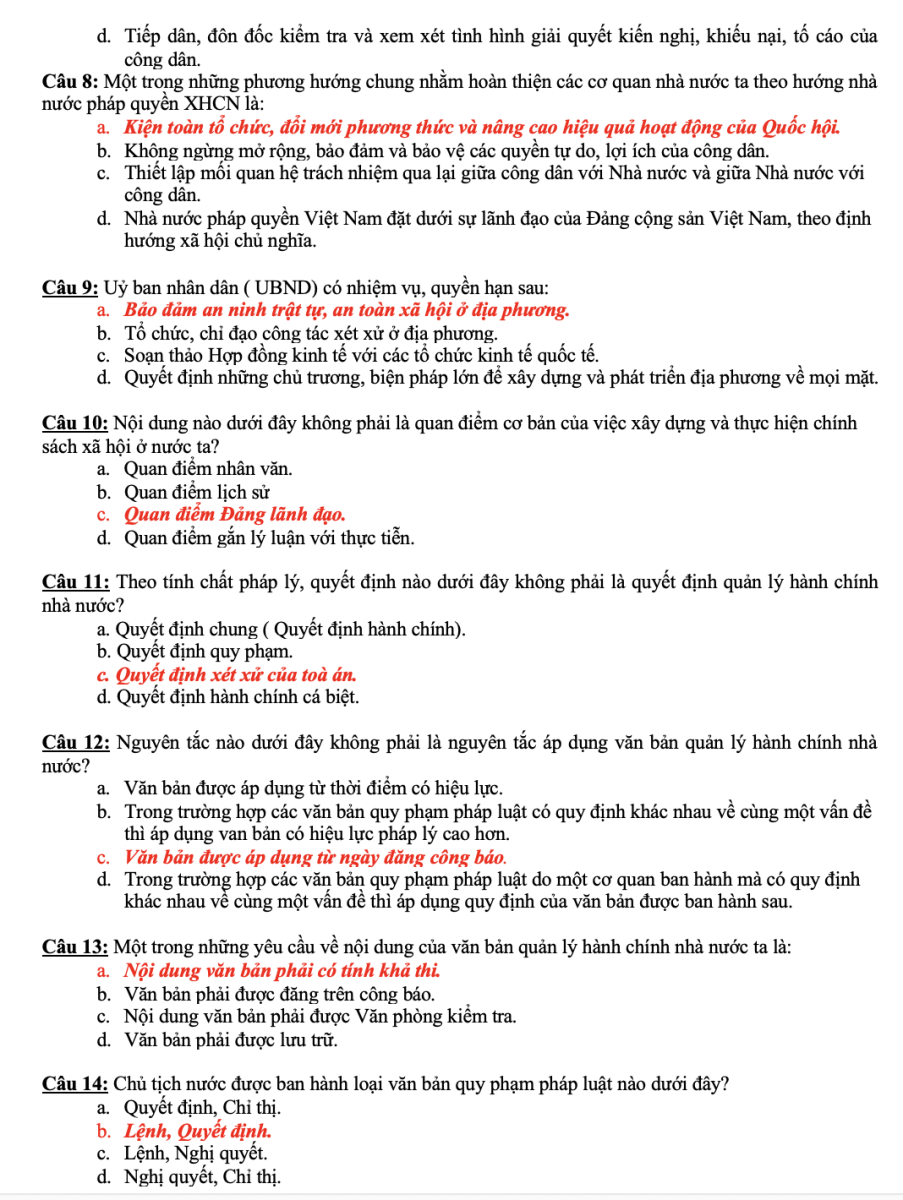 d. Tiếp dân, đôn đốc kiểm tra và xem xét tình hình giải quyết kiến nghị, khiếu nại, tố cáo của công dân.

Câu 8: Một trong những phương hướng chung nhằm hoàn thiện các cơ quan nhà nước ta theo hướng nhà nước pháp quyền XHCN là:
a. Kiện toàn tổ chức, đổi mới phương thức và nâng cao hiệu quả hoạt động của Quốc hội.
b. Không ngừng mở rộng, bảo đảm và bảo vệ các quyền tự do, lợi ích của công dân.
c. Thiết lập mối quan hệ trách nhiệm qua lại giữa công dân với Nhà nước và giữa Nhà nước với công dân.
d. Nhà nước pháp quyền Việt Nam đặt dưới sự lãnh đạo của Đảng cộng sản Việt Nam, theo định hướng xã hội chủ nghĩa.

Câu 9: Uỷ ban nhân dân ( UBND) có nhiệm vụ, quyền hạn sau:
a. Bảo đảm an ninh trật tự, an toàn xã hội ở địa phương.
b. Tổ chức, chỉ đạo công tác xét xử ở địa phương.
c. Soạn thảo Hợp đồng kinh tế với các tổ chức kinh tế quốc tế.
d. Quyết định những chủ trương, biện pháp lớn để xây dựng và phát triển địa phương về mọi mặt.

Câu 10: Nội dung nào dưới đây không phải là quan điểm cơ bản của việc xây dựng và thực hiện chính sách xã hội ở nước ta?
a. Quan điểm nhân văn.
b. Quan điểm lịch sử
c. Quan điểm Đảng lãnh đạo.
d. Quan điểm gắn lý luận với thực tiễn.

Câu 11: Theo tính chất pháp lý, quyết định nào dưới đây không phải là quyết định quản lý hành chính nhà nước?
a. Quyết định chung ( Quyết định hành chính).
b. Quyết định quy phạm.
c. Quyết định xét xử của toà án.
d. Quyết định hành chính cá biệt.

Câu 12: Nguyên tắc nào dưới đây không phải là nguyên tắc áp dụng văn bản quản lý hành chính nhà nước?
a. Văn bản được áp dụng từ thời điểm có hiệu lực.
b. Trong trường hợp các văn bản quy phạm pháp luật có quy định khác nhau về cùng một vấn đề thì áp dụng van bản có hiệu lực pháp lý cao hơn.
c. Văn bản được áp dụng từ ngày đăng công báo.
d. Trong trường hợp các văn bản quy phạm pháp luật do một cơ quan ban hành mà có quy định khác nhau về cùng một vấn đề thì áp dụng quy định của văn bản được ban hành sau.

Câu 13: Một trong những yêu cầu về nội dung của văn bản quản lý hành chính nhà nước ta là:
a. Nội dung văn bản phải có tính khả thi.
b. Văn bản phải được đăng trên công báo.
c. Nội dung văn bản phải được Văn phòng kiểm tra.
d. Văn bản phải được lưu trữ.

Câu 14: Chủ tịch nước được ban hành loại văn bản quy phạm pháp luật nào dưới đây?
a. Quyết định, Chỉ thị.
b. Lệnh, Quyết định.
c. Lệnh, Nghị quyết.
d. Nghị quyết, Chỉ thị.